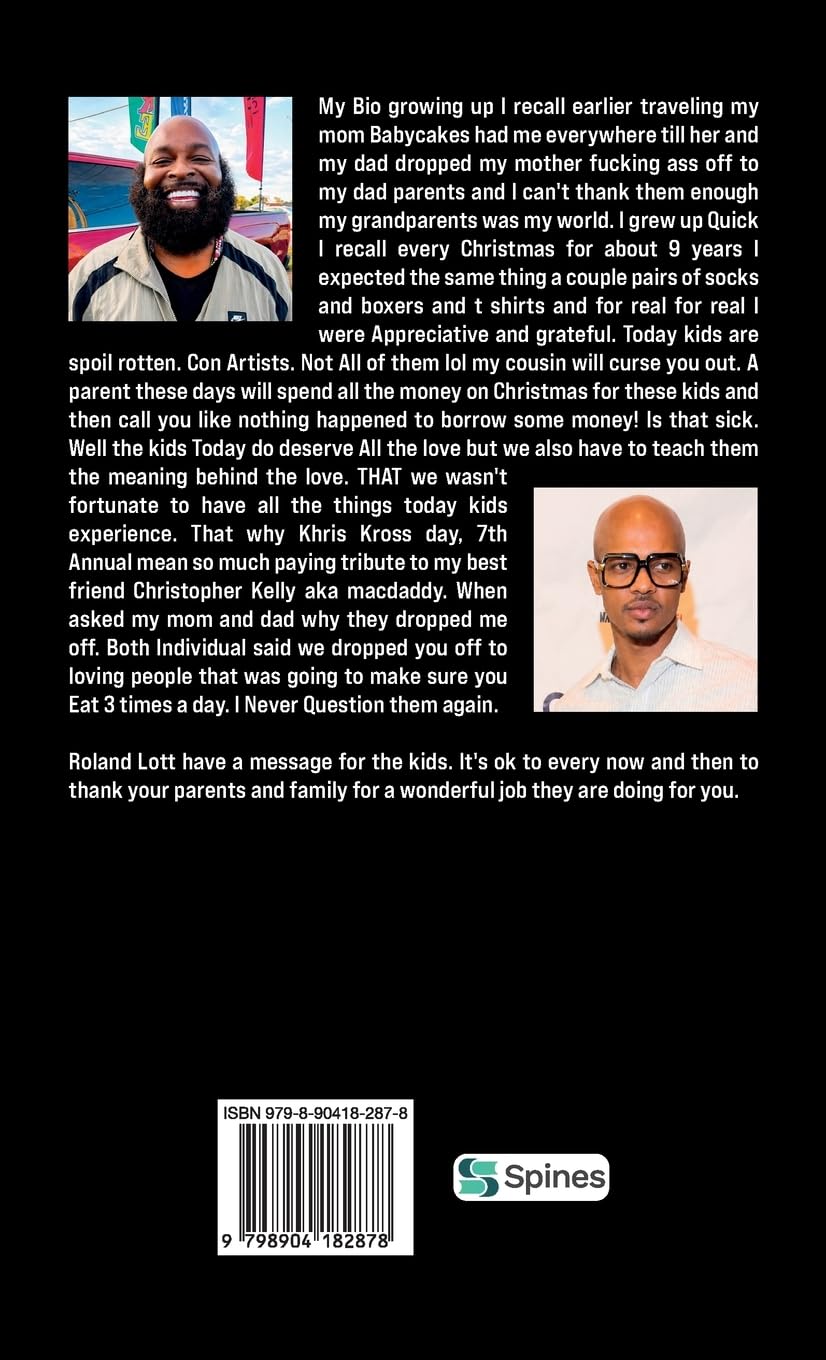 My Bio growing up I recall earlier traveling my mom Babycakes had me everywhere till her and my dad dropped my mother fucking ass off to my dad parents and I can't thank them enough my grandparents was my world. I grew up Quick I recall every Christmas for about 9 years I expected the same thing a couple pairs of socks and boxers and t shirts and for real for real I were Appreciative and grateful. Today kids are spoil rotten. Con Artists. Not All of them lol my cousin will curse you out. A parent these days will spend all the money on Christmas for these kids and then call you like nothing happened to borrow some money! Is that sick. Well the kids Today do deserve All the love but we also have to teach them the meaning behind the love. THAT we wasn't fortunate to have all the things today kids experience. That why Khris Kross day, 7th Annual mean so much paying tribute to my best friend Christopher Kelly aka macdaddy. When asked my mom and dad why they dropped me off. Both Individual said we dropped you off to loving people that was going to make sure you Eat 3 times a day. I Never Question them again.

Roland Lott have a message for the kids. It's ok to every now and then to thank your parents and family for a wonderful job they are doing for you.

ISBN 979-8-90418-287-8

9 798904 182878

Spines